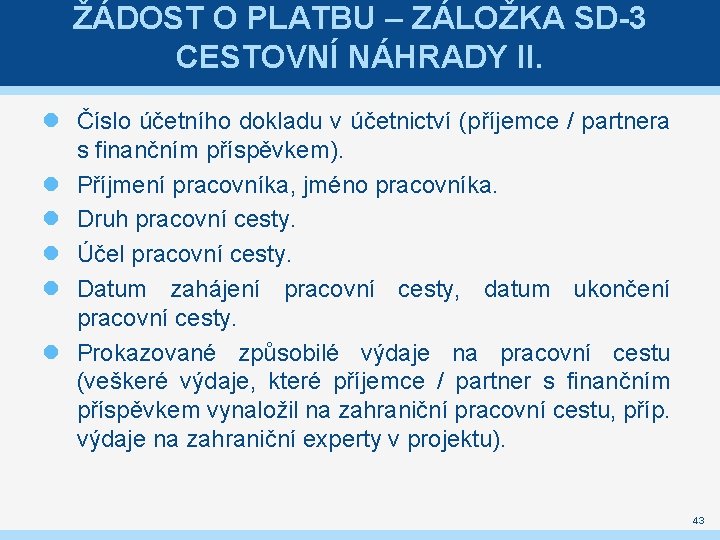 ŽÁDOST O PLATBU – ZÁLOŽKA SD-3 CESTOVNÍ NÁHRADY II.

Číslo účetního dokladu v účetnictví (příjemce / partnera s finančním příspěvkem).

Příjmení pracovníka, jméno pracovníka.

Druh pracovní cesty.

Účel pracovní cesty.

Datum zahájení pracovní cesty, datum ukončení pracovní cesty.

Prokazované způsobilé výdaje na pracovní cestu (veškeré výdaje, které příjemce / partner s finančním příspěvkem vynaložil na zahraniční pracovní cestu, příp. výdaje na zahraniční experty v projektu).

43